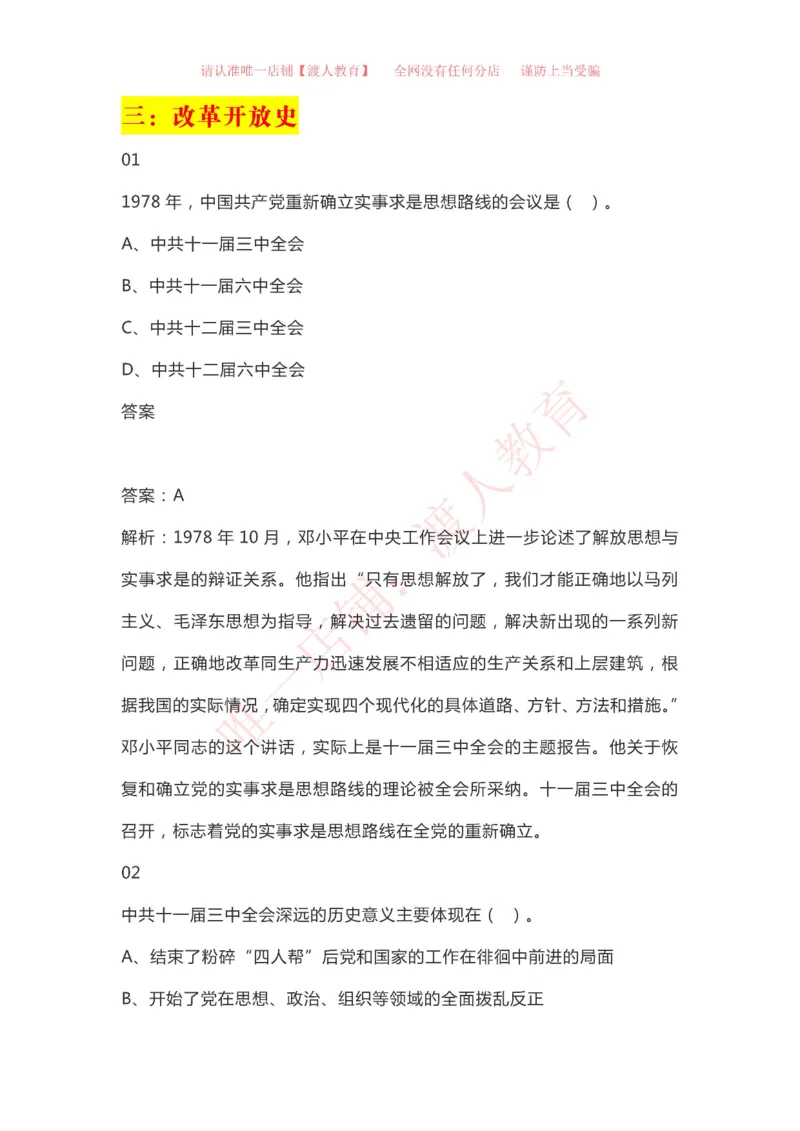 请认准唯一店铺【渡人教育】　全网没有任何分店　谨防上当受骗

三：改革开放史

01

1978 年，中国共产党重新确立实事求是思想路线的会议是（　）。

A、中共十一届三中全会

B、中共十一届六中全会

C、中共十二届三中全会

D、中共十二届六中全会

答案

答案：A

解析：1978 年 10 月，邓小平在中央工作会议上进一步论述了解放思想与实事求是的辩证关系。他指出“只有思想解放了，我们才能正确地以马列主义、毛泽东思想为指导，解决过去遗留的问题，解决新出现的一系列新问题，正确地改革同生产力迅速发展不相适应的生产关系和上层建筑，根据我国的实际情况，确定实现四个现代化的具体道路、方针、方法和措施。”邓小平同志的这个讲话，实际上是十一届三中全会的主题报告。他关于恢复和确立党的实事求是思想路线的理论被全会所采纳。十一届三中全会的召开，标志着党的实事求是思想路线在全党的重新确立。

02

中共十一届三中全会深远的历史意义主要体现在（　）。

A、结束了粉碎“四人帮”后党和国家的工作在徘徊中前进的局面

B、开始了党在思想、政治、组织等领域的全面拨乱反正

唯一店铺：渡人教育